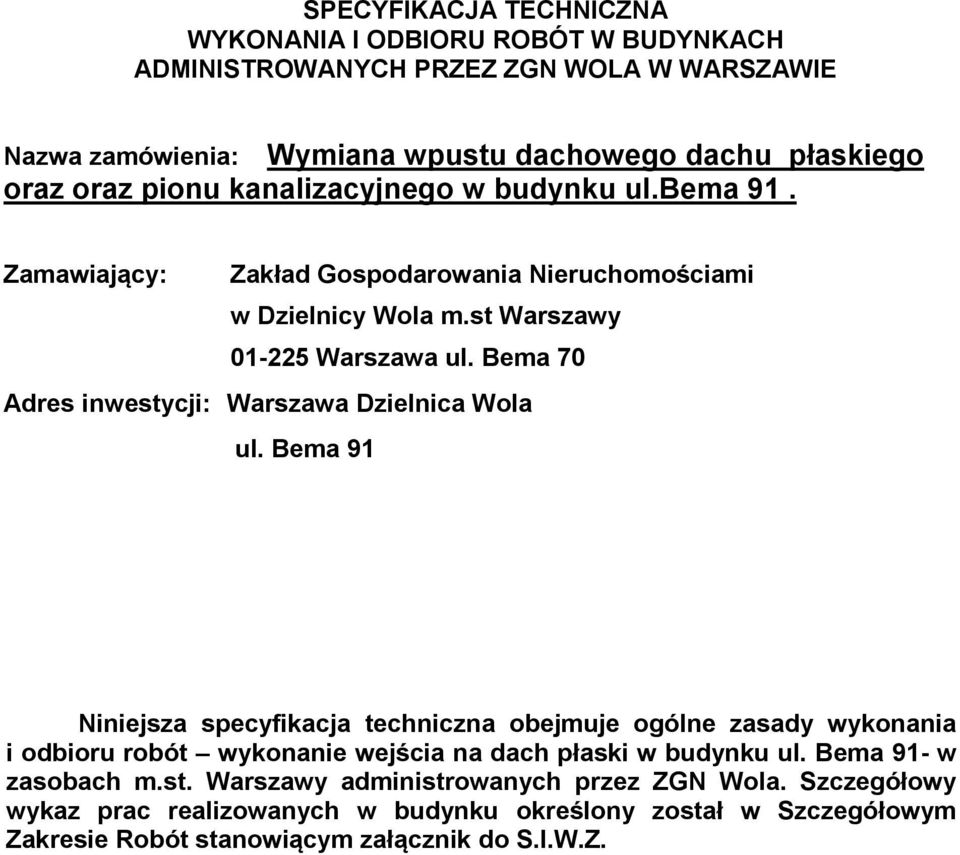 SPECYFIKACJA TECHNICZNA
WYKONANIA I ODBIORU ROBÓT W BUDYNKACH
ADMINISTROWANYCH PRZEZ ZGN WOLA W WARSZAWIE

Nazwa zamówienia: Wymiana wpustu dachowego dachu płaskiego oraz oraz pionu kanalizacyjnego w budynku ul.bema 91 .

Zamawiający: Zakład Gospodarowania Nieruchomościami
w Dzielnicy Wola m.st Warszawy
01-225 Warszawa ul. Bema 70

Adres inwestycji: Warszawa Dzielnica Wola
ul. Bema 91

Niniejsza specyfikacja techniczna obejmuje ogólne zasady wykonania i odbioru robót – wykonanie wejścia na dach płaski w budynku ul. Bema 91- w zasobach m.st. Warszawy administrowanych przez ZGN Wola. Szczegółowy wykaz prac realizowanych w budynku określony został w Szczegółowym Zakresie Robót stanowiącym załącznik do S.I.W.Z.